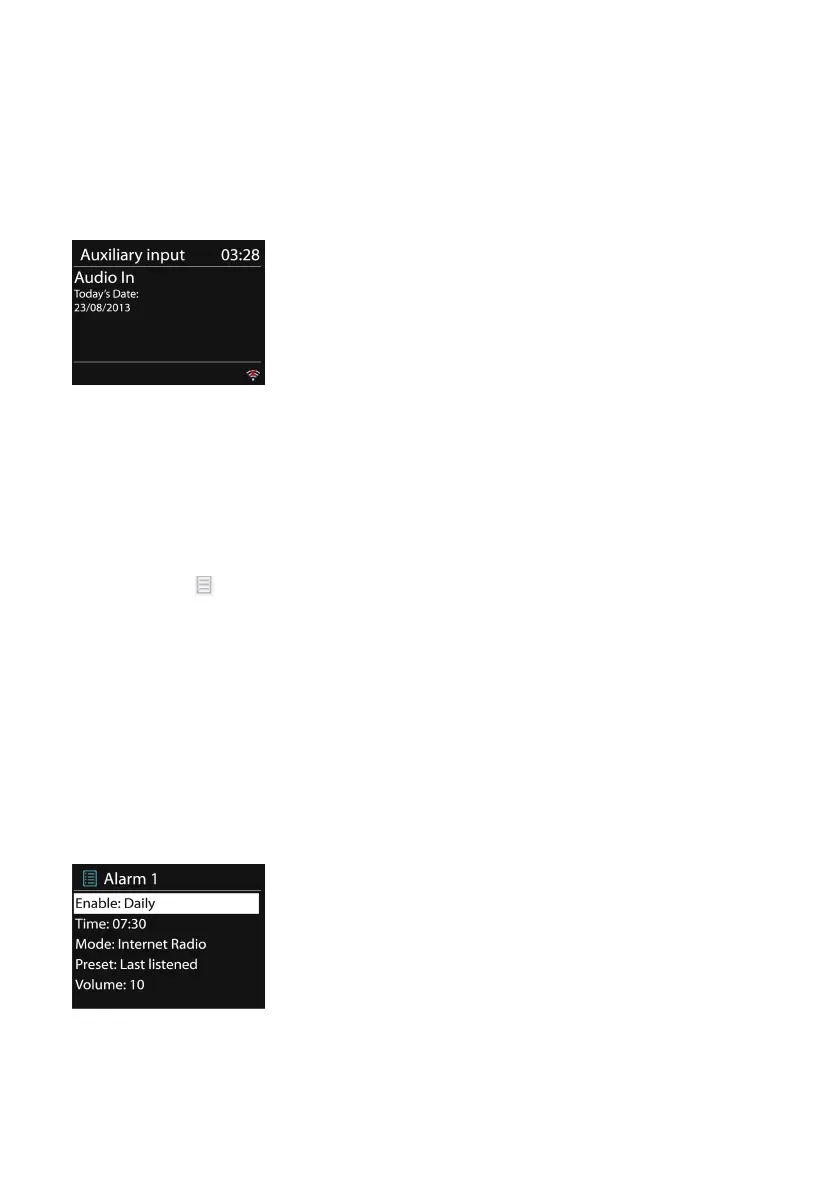 Auxiliary input 03:28
Audio In
Today's Date:
23/08/2013

Alarm 1
Enable: Daily
Time: 07:30
Mode: Internet Radio
Preset: Last listened
Volume: 10